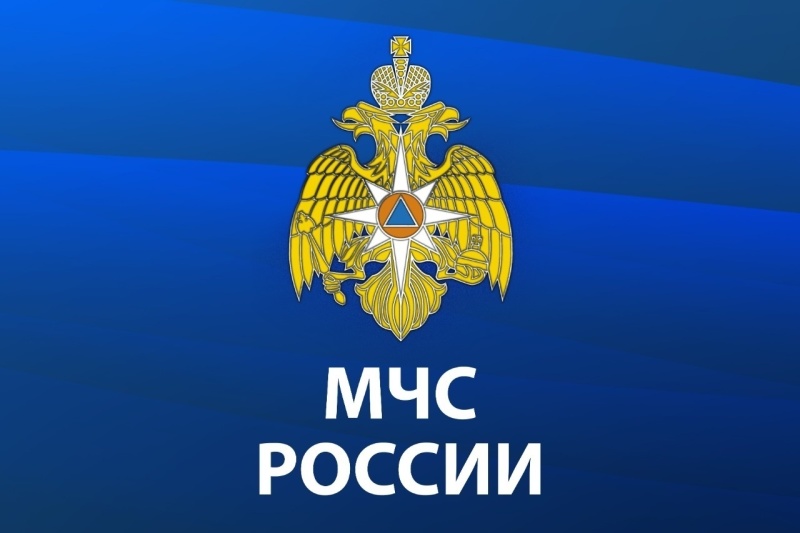 МЧС
РОССИИ